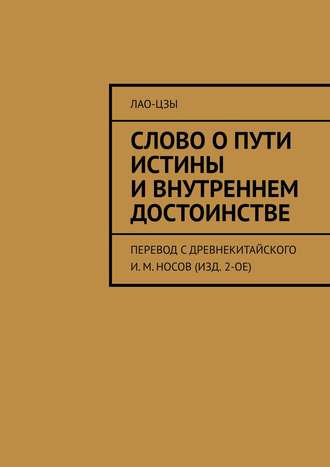 ЛАО-ЦЗЫ

СЛОВО О ПУТИ ИСТИНЫ И ВНУТРЕННЕМ ДОСТОИНСТВЕ

ПЕРЕВОД С ДРЕВНЕКИТАЙСКОГО
И. М. НОСОВ (ИЗД. 2-ОЕ)